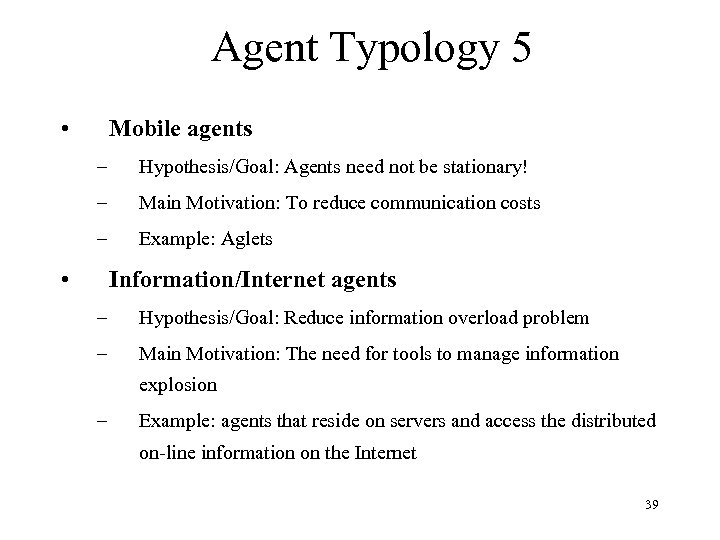 Agent Typology 5

• Mobile agents
– Hypothesis/Goal: Agents need not be stationary!
– Main Motivation: To reduce communication costs
– Example: Aglets

• Information/Internet agents
– Hypothesis/Goal: Reduce information overload problem
– Main Motivation: The need for tools to manage information explosion
– Example: agents that reside on servers and access the distributed on-line information on the Internet

39